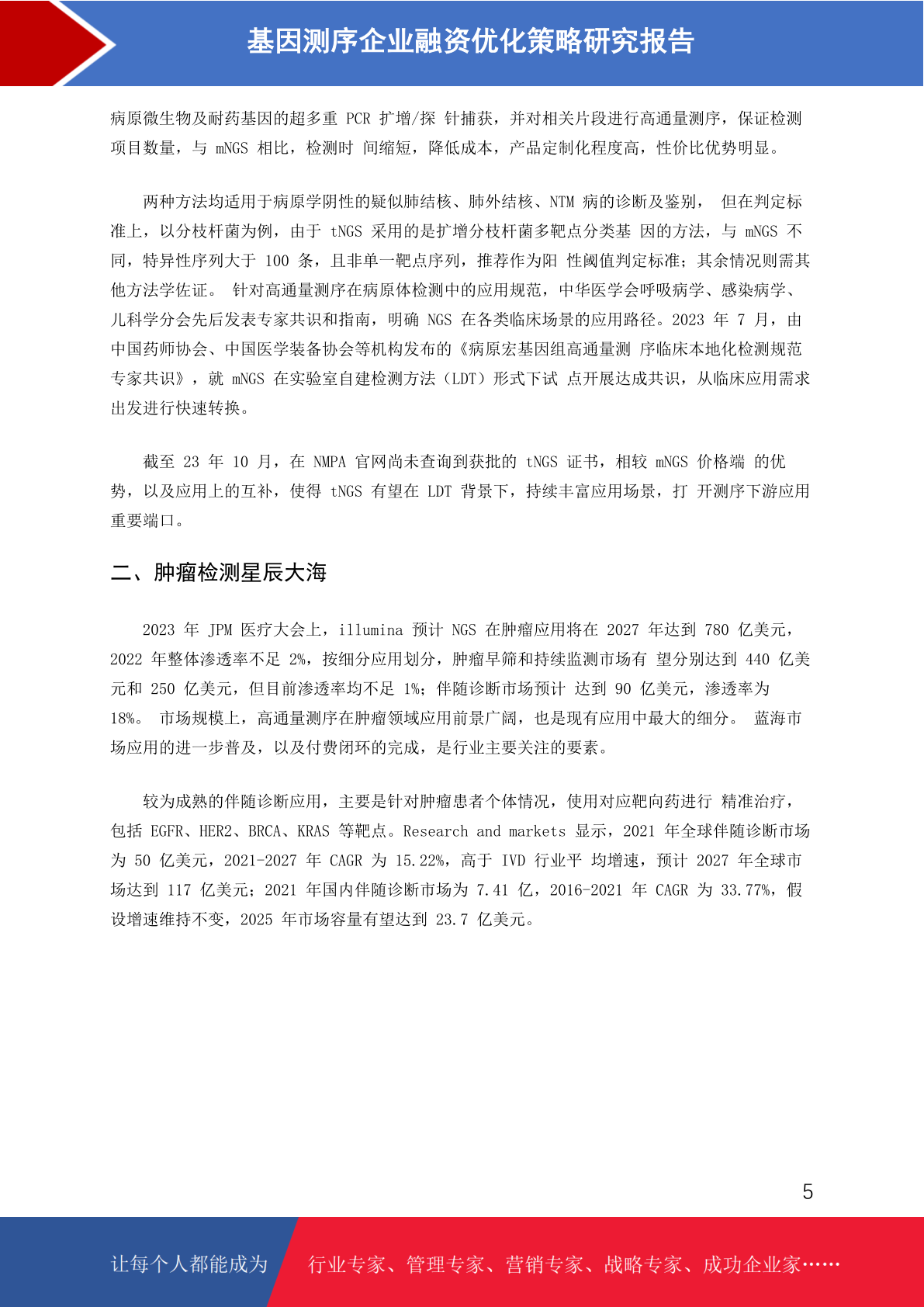 基因测序企业融资优化策略研究报告

病原微生物及耐药基因的超多重 PCR 扩增/探 针捕获，并对相关片段进行高通量测序，保证检测项目数量，与 mNGS 相比，检测时 间缩短，降低成本，产品定制化程度高，性价比优势明显。

两种方法均适用于病原学阴性的疑似肺结核、肺外结核、NTM 病的诊断及鉴别， 但在判定标准上，以分枝杆菌为例，由于 tNGS 采用的是扩增分枝杆菌多靶点分类基 因的方法，与 mNGS 不同，特异性序列大于 100 条，且非单一靶点序列，推荐作为阳 性阈值判定标准；其余情况则需其他方法学佐证。 针对高通量测序在病原体检测中的应用规范，中华医学会呼吸病学、感染病学、儿科学分会先后发表专家共识和指南，明确 NGS 在各类临床场景的应用路径。2023 年 7 月，由中国药师协会、中国医学装备协会等机构发布的《病原宏基因组高通量测 序临床本地化检测规范专家共识》，就 mNGS 在实验室自建检测方法（LDT）形式下试 点开展达成共识，从临床应用需求出发进行快速转换。

截至 23 年 10 月，在 NMPA 官网尚未查询到获批的 tNGS 证书，相较 mNGS 价格端 的优势，以及应用上的互补，使得 tNGS 有望在 LDT 背景下，持续丰富应用场景，打 开测序下游应用重要端口。

二、肿瘤检测星辰大海

2023 年 JPM 医疗大会上，illumina 预计 NGS 在肿瘤应用将在 2027 年达到 780 亿美元，2022 年整体渗透率不足 2%，按细分应用划分，肿瘤早筛和持续监测市场有 望分别达到 440 亿美元和 250 亿美元，但目前渗透率均不足 1%；伴随诊断市场预计 达到 90 亿美元，渗透率为 18%。 市场规模上，高通量测序在肿瘤领域应用前景广阔，也是现有应用中最大的细分。 蓝海市场应用的进一步普及，以及付费闭环的完成，是行业主要关注的要素。

较为成熟的伴随诊断应用，主要是针对肿瘤患者个体情况，使用对应靶向药进行 精准治疗，包括 EGFR、HER2、BRCA、KRAS 等靶点。Research and markets 显示，2021 年全球伴随诊断市场为 50 亿美元，2021-2027 年 CAGR 为 15.22%，高于 IVD 行业平 均增速，预计 2027 年全球市场达到 117 亿美元；2021 年国内伴随诊断市场为 7.41 亿，2016-2021 年 CAGR 为 33.77%，假设增速维持不变，2025 年市场容量有望达到 23.7 亿美元。

5

让每个人都能成为 行业专家、管理专家、营销专家、战略专家、成功企业家……